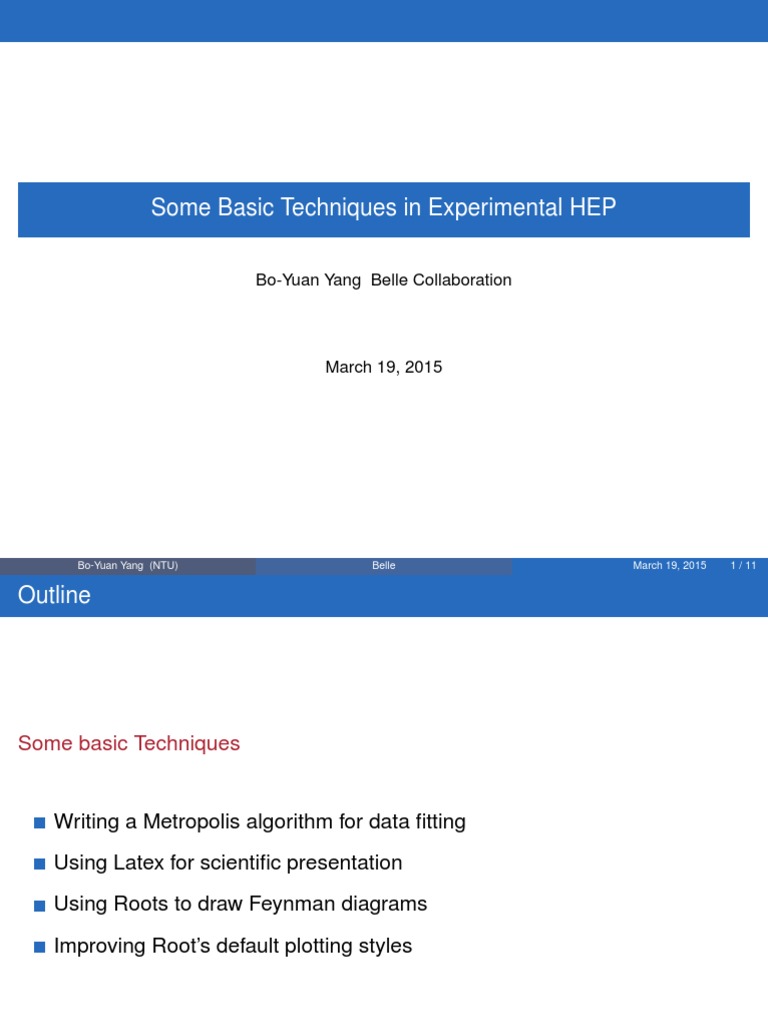 Some Basic Techniques in Experimental HEP

Bo-Yuan Yang Belle Collaboration

March 19, 2015

Bo-Yuan Yang (NTU) Belle March 19, 2015 1 / 11

Outline

Some basic Techniques

Writing a Metropolis algorithm for data fitting

Using Latex for scientific presentation

Using Roots to draw Feynman diagrams

Improving Root's default plotting styles